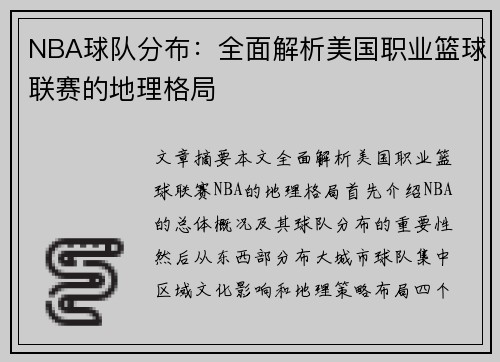 NBA球队分布：全面解析美国职业篮球联赛的地理格局

文章摘要本文全面解析美国职业篮球联赛NBA的地理格局首先介绍NBA的总体概况及其球队分布的重要性然后从东西部分布大城市球队集中区域文化影响和地理策略布局四个